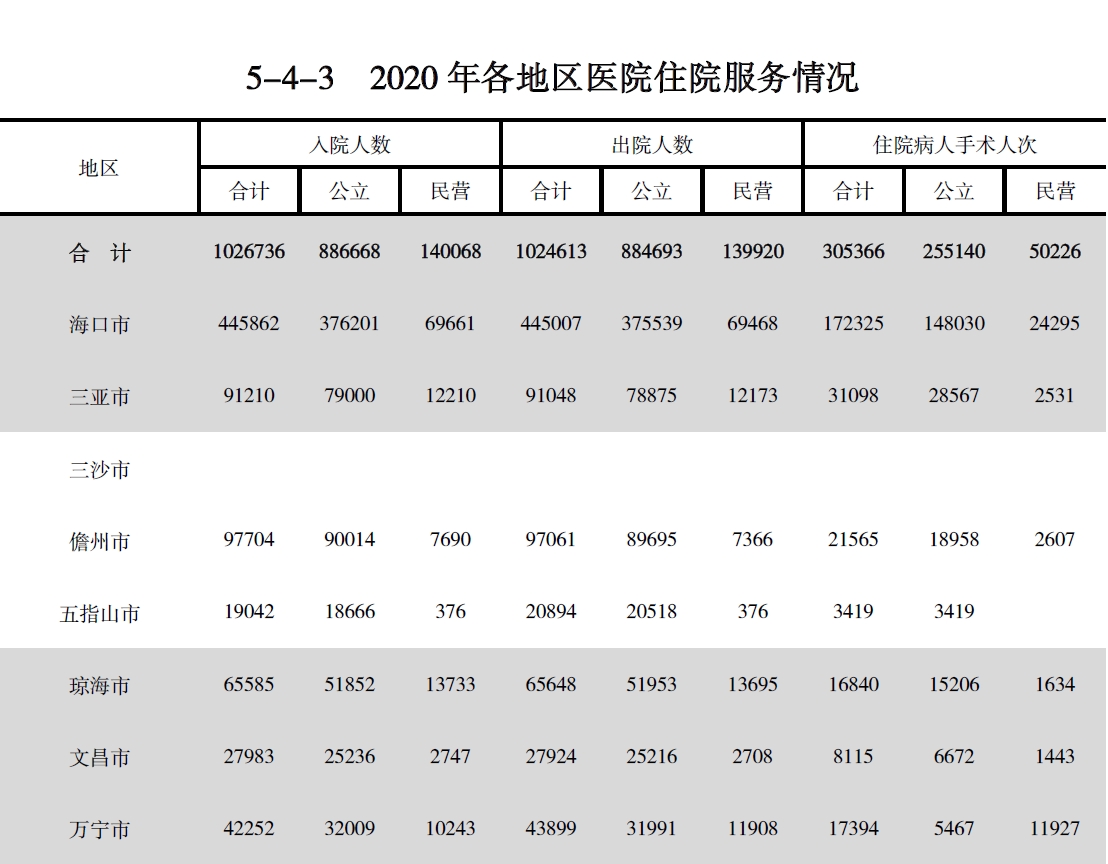 5-4-3　2020 年各地区医院住院服务情况

| 地区 | 入院人数 合计 | 入院人数 公立 | 入院人数 民营 | 出院人数 合计 | 出院人数 公立 | 出院人数 民营 | 住院病人手术人次 合计 | 住院病人手术人次 公立 | 住院病人手术人次 民营 |
|---|---|---|---|---|---|---|---|---|---|
| 合　计 | 1026736 | 886668 | 140068 | 1024613 | 884693 | 139920 | 305366 | 255140 | 50226 |
| 海口市 | 445862 | 376201 | 69661 | 445007 | 375539 | 69468 | 172325 | 148030 | 24295 |
| 三亚市 | 91210 | 79000 | 12210 | 91048 | 78875 | 12173 | 31098 | 28567 | 2531 |
| 三沙市 | | | | | | | | | |
| 儋州市 | 97704 | 90014 | 7690 | 97061 | 89695 | 7366 | 21565 | 18958 | 2607 |
| 五指山市 | 19042 | 18666 | 376 | 20894 | 20518 | 376 | 3419 | 3419 | |
| 琼海市 | 65585 | 51852 | 13733 | 65648 | 51953 | 13695 | 16840 | 15206 | 1634 |
| 文昌市 | 27983 | 25236 | 2747 | 27924 | 25216 | 2708 | 8115 | 6672 | 1443 |
| 万宁市 | 42252 | 32009 | 10243 | 43899 | 31991 | 11908 | 17394 | 5467 | 11927 |